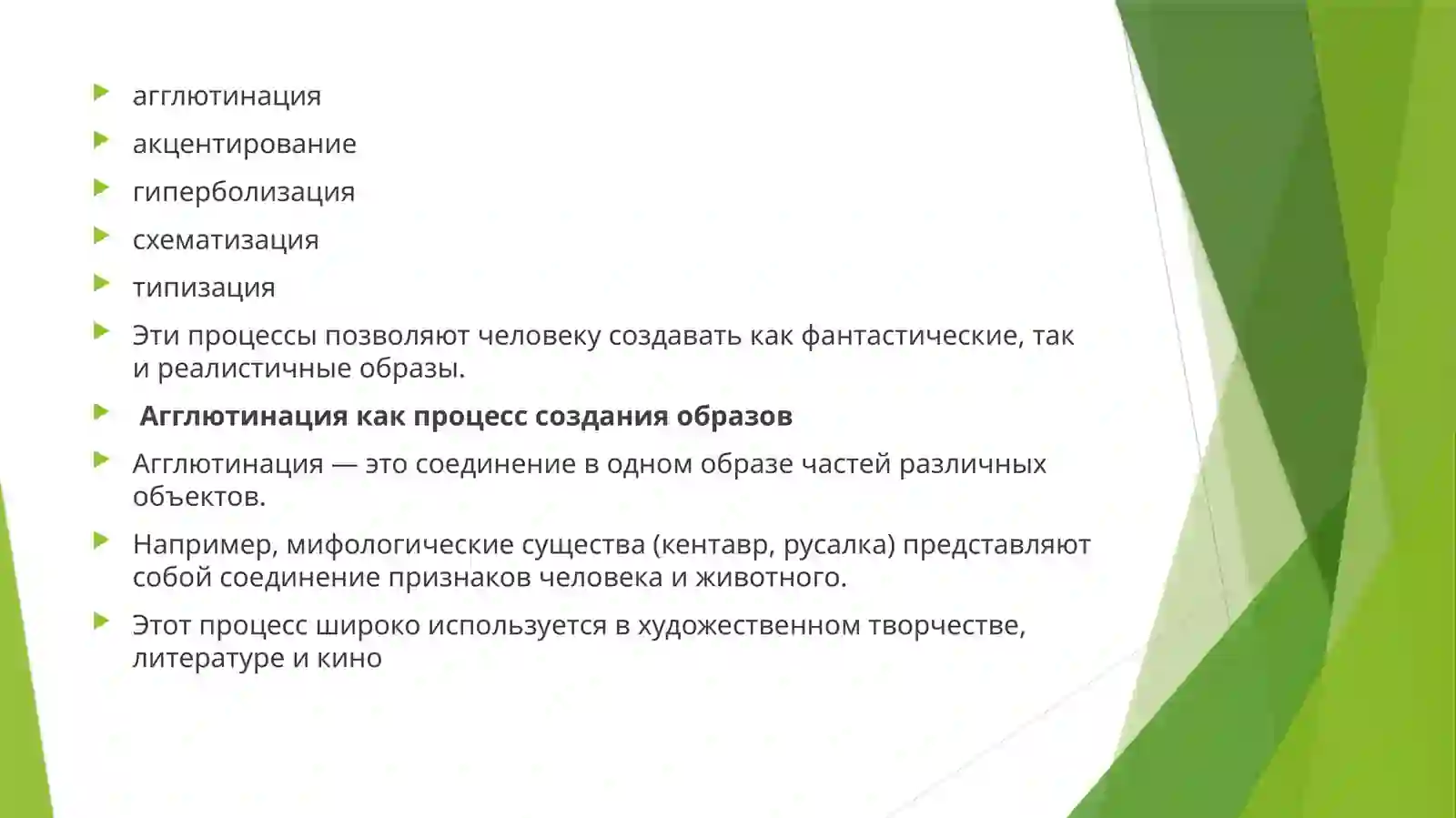 агглютинация

акцентирование

гиперболизация

схематизация

типизация

Эти процессы позволяют человеку создавать как фантастические, так и реалистичные образы.

Агглютинация как процесс создания образов

Агглютинация — это соединение в одном образе частей различных объектов.

Например, мифологические существа (кентавр, русалка) представляют собой соединение признаков человека и животного.

Этот процесс широко используется в художественном творчестве, литературе и кино